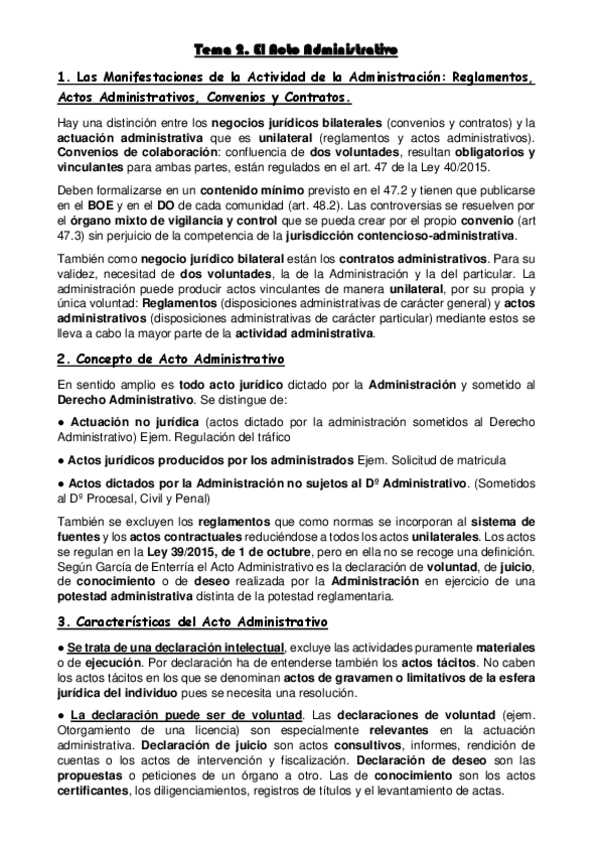 Tema 2. El Acto Administrativo

1. Las Manifestaciones de la Actividad de la Administración: Reglamentos, Actos Administrativos, Convenios y Contratos.

Hay una distinción entre los negocios jurídicos bilaterales (convenios y contratos) y la actuación administrativa que es unilateral (reglamentos y actos administrativos). Convenios de colaboración: confluencia de dos voluntades, resultan obligatorios y vinculantes para ambas partes, están regulados en el art. 47 de la Ley 40/2015.

Deben formalizarse en un contenido mínimo previsto en el 47.2 y tienen que publicarse en el BOE y en el DO de cada comunidad (art. 48.2). Las controversias se resuelven por el órgano mixto de vigilancia y control que se pueda crear por el propio convenio (art 47.3) sin perjuicio de la competencia de la jurisdicción contencioso-administrativa.

También como negocio jurídico bilateral están los contratos administrativos. Para su validez, necesitad de dos voluntades, la de la Administración y la del particular. La administración puede producir actos vinculantes de manera unilateral, por su propia y única voluntad: Reglamentos (disposiciones administrativas de carácter general) y actos administrativos (disposiciones administrativas de carácter particular) mediante estos se lleva a cabo la mayor parte de la actividad administrativa.

2. Concepto de Acto Administrativo

En sentido amplio es todo acto jurídico dictado por la Administración y sometido al Derecho Administrativo. Se distingue de:

● Actuación no jurídica (actos dictado por la administración sometidos al Derecho Administrativo) Ejem. Regulación del tráfico

● Actos jurídicos producidos por los administrados Ejem. Solicitud de matricula

● Actos dictados por la Administración no sujetos al Dº Administrativo. (Sometidos al Dº Procesal, Civil y Penal)

También se excluyen los reglamentos que como normas se incorporan al sistema de fuentes y los actos contractuales reduciéndose a todos los actos unilaterales. Los actos se regulan en la Ley 39/2015, de 1 de octubre, pero en ella no se recoge una definición. Según García de Enterría el Acto Administrativo es la declaración de voluntad, de juicio, de conocimiento o de deseo realizada por la Administración en ejercicio de una potestad administrativa distinta de la potestad reglamentaria.

3. Características del Acto Administrativo

● Se trata de una declaración intelectual, excluye las actividades puramente materiales o de ejecución. Por declaración ha de entenderse también los actos tácitos. No caben los actos tácitos en los que se denominan actos de gravamen o limitativos de la esfera jurídica del individuo pues se necesita una resolución.

● La declaración puede ser de voluntad. Las declaraciones de voluntad (ejem. Otorgamiento de una licencia) son especialmente relevantes en la actuación administrativa. Declaración de juicio son actos consultivos, informes, rendición de cuentas o los actos de intervención y fiscalización. Declaración de deseo son las propuestas o peticiones de un órgano a otro. Las de conocimiento son los actos certificantes, los diligenciamientos, registros de títulos y el levantamiento de actas.